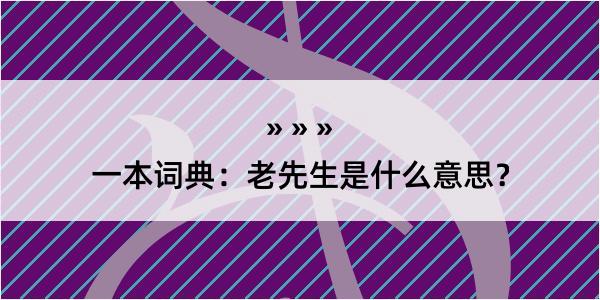 » » »

一本词典：老先生是什么意思？